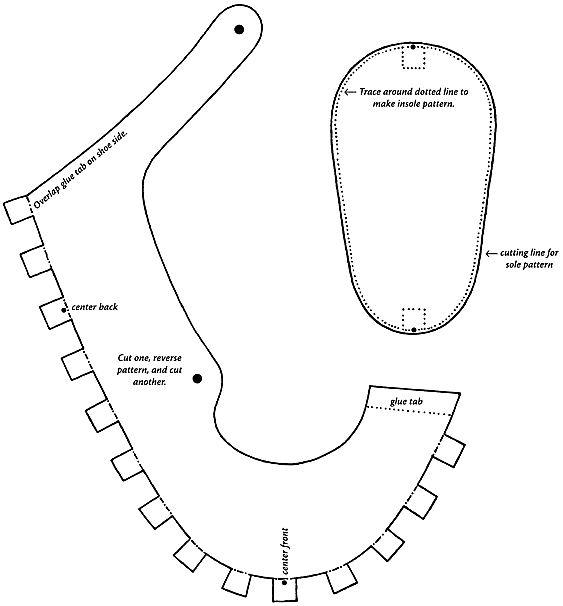 Overlap glue tab on shoe side.

Trace around dotted line to make insole pattern.

cutting line for sole pattern

center back

Cut one, reverse pattern, and cut another.

glue tab

center front